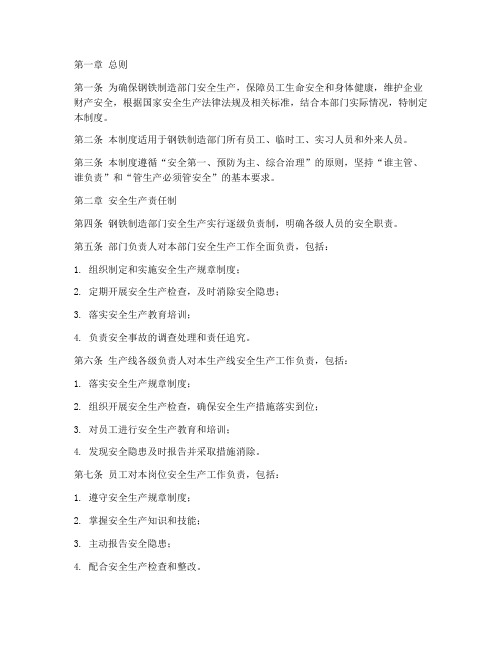 第一章 总则

第一条 为确保钢铁制造部门安全生产，保障员工生命安全和身体健康，维护企业财产安全，根据国家安全生产法律法规及相关标准，结合本部门实际情况，特制定本制度。

第二条 本制度适用于钢铁制造部门所有员工、临时工、实习人员和外来人员。

第三条 本制度遵循“安全第一、预防为主、综合治理”的原则，坚持“谁主管、谁负责”和“管生产必须管安全”的基本要求。

第二章 安全生产责任制

第四条 钢铁制造部门安全生产实行逐级负责制，明确各级人员的安全职责。

第五条 部门负责人对本部门安全生产工作全面负责，包括：

1. 组织制定和实施安全生产规章制度；

2. 定期开展安全生产检查，及时消除安全隐患；

3. 落实安全生产教育培训；

4. 负责安全事故的调查处理和责任追究。

第六条 生产线各级负责人对本生产线安全生产工作负责，包括：

1. 落实安全生产规章制度；

2. 组织开展安全生产检查，确保安全生产措施落实到位；

3. 对员工进行安全生产教育和培训；

4. 发现安全隐患及时报告并采取措施消除。

第七条 员工对本岗位安全生产工作负责，包括：

1. 遵守安全生产规章制度；

2. 掌握安全生产知识和技能；

3. 主动报告安全隐患；

4. 配合安全生产检查和整改。